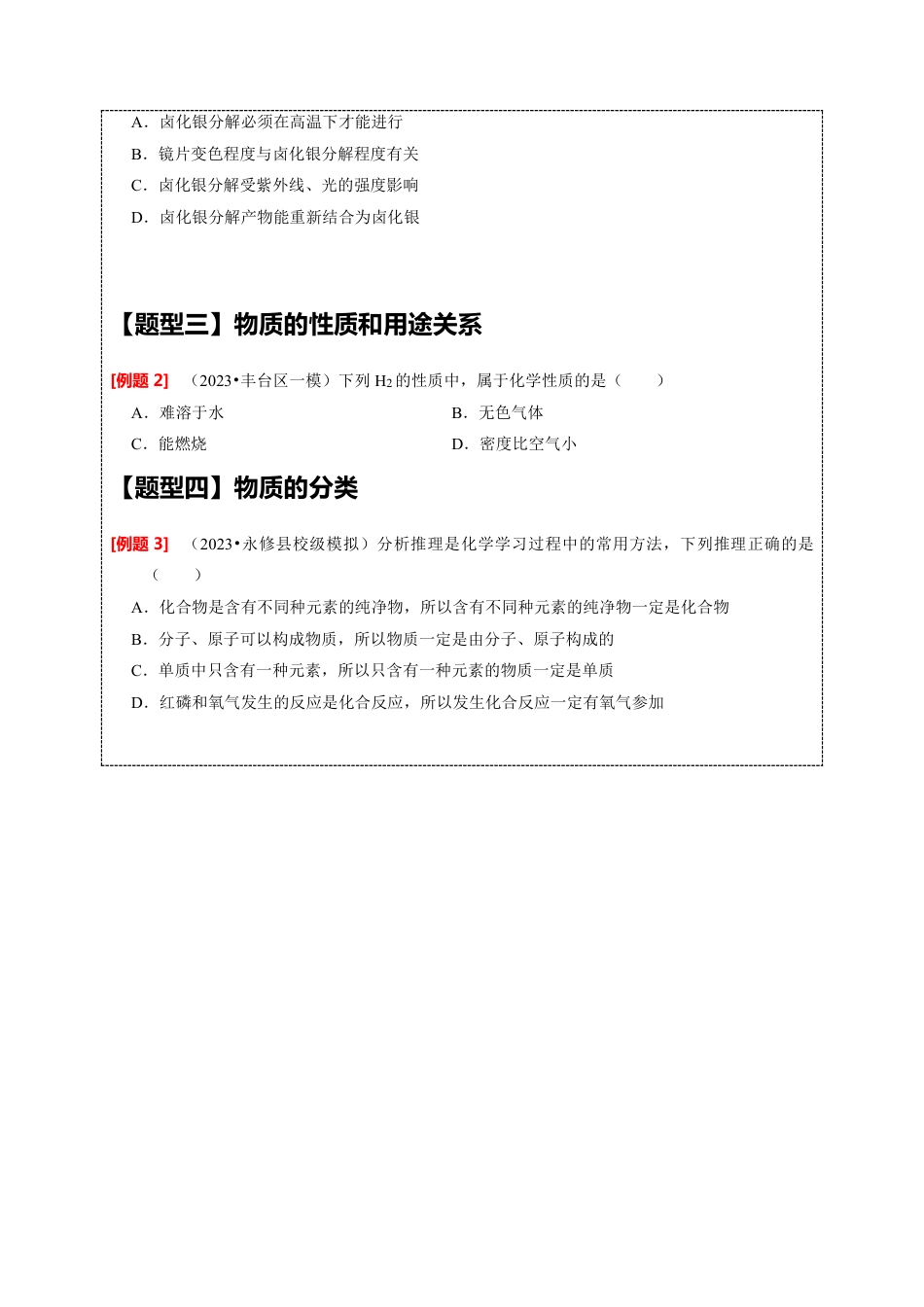 A．卤化银分解必须在高温下才能进行
B．镜片变色程度与卤化银分解程度有关
C．卤化银分解受紫外线、光的强度影响
D．卤化银分解产物能重新结合为卤化银

【题型三】物质的性质和用途关系

[例题 2]　（2023•丰台区一模）下列 $H_2$ 的性质中，属于化学性质的是（　　）
A．难溶于水
B．无色气体
C．能燃烧
D．密度比空气小

【题型四】物质的分类

[例题 3]　（2023•永修县校级模拟）分析推理是化学学习过程中的常用方法，下列推理正确的是（　　）
A．化合物是含有不同种元素的纯净物，所以含有不同种元素的纯净物一定是化合物
B．分子、原子可以构成物质，所以物质一定是由分子、原子构成的
C．单质中只含有一种元素，所以只含有一种元素的物质一定是单质
D．红磷和氧气发生的反应是化合反应，所以发生化合反应一定有氧气参加